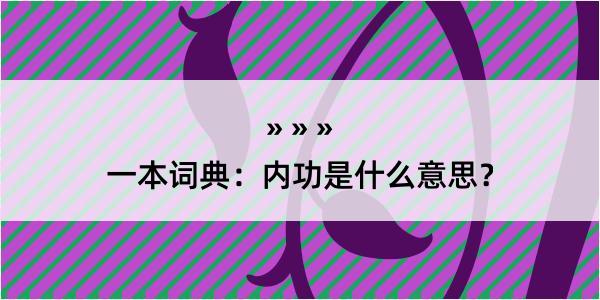 » » »

一本词典：内功是什么意思？